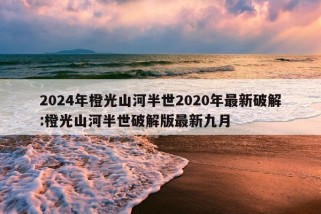 2024年橙光山河半世2020年最新破解:橙光山河半世破解版最新九月